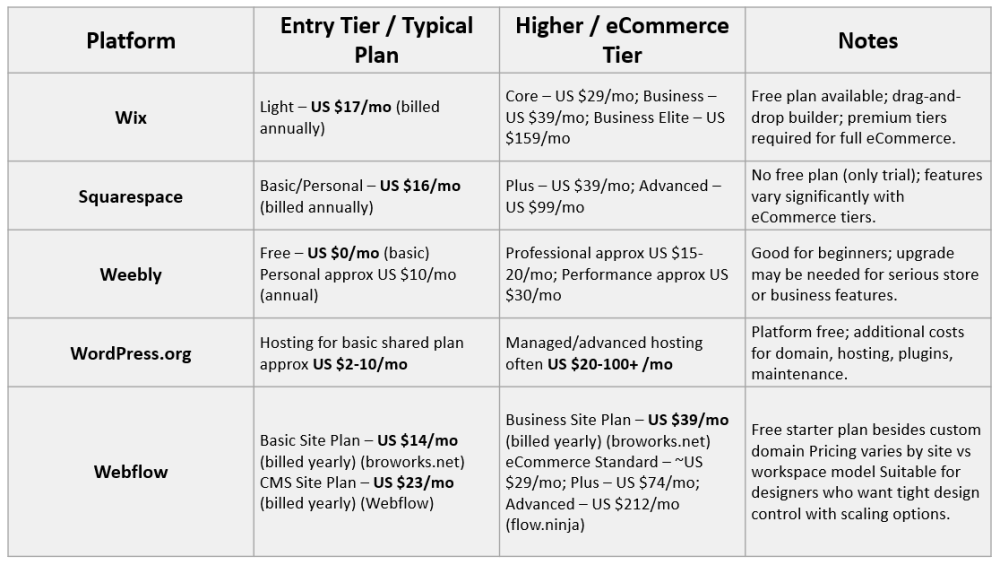 | Platform | Entry Tier / Typical Plan | Higher / eCommerce Tier | Notes |
|---|---|---|---|
| Wix | Light – US $17/mo (billed annually) | Core – US $29/mo; Business – US $39/mo; Business Elite – US $159/mo | Free plan available; drag-and-drop builder; premium tiers required for full eCommerce. |
| Squarespace | Basic/Personal – US $16/mo (billed annually) | Plus – US $39/mo; Advanced – US $99/mo | No free plan (only trial); features vary significantly with eCommerce tiers. |
| Weebly | Free – US $0/mo (basic) Personal approx US $10/mo (annual) | Professional approx US $15-20/mo; Performance approx US $30/mo | Good for beginners; upgrade may be needed for serious store or business features. |
| WordPress.org | Hosting for basic shared plan approx US $2-10/mo | Managed/advanced hosting often US $20-100+ /mo | Platform free; additional costs for domain, hosting, plugins, maintenance. |
| Webflow | Basic Site Plan – US $14/mo (billed yearly) (broworks.net) CMS Site Plan – US $23/mo (billed yearly) (Webflow) | Business Site Plan – US $39/mo (billed yearly) (broworks.net) eCommerce Standard – ~US $29/mo; Plus – US $74/mo; Advanced – US $212/mo (flow.ninja) | Free starter plan besides custom domain Pricing varies by site vs workspace model Suitable for designers who want tight design control with scaling options. |